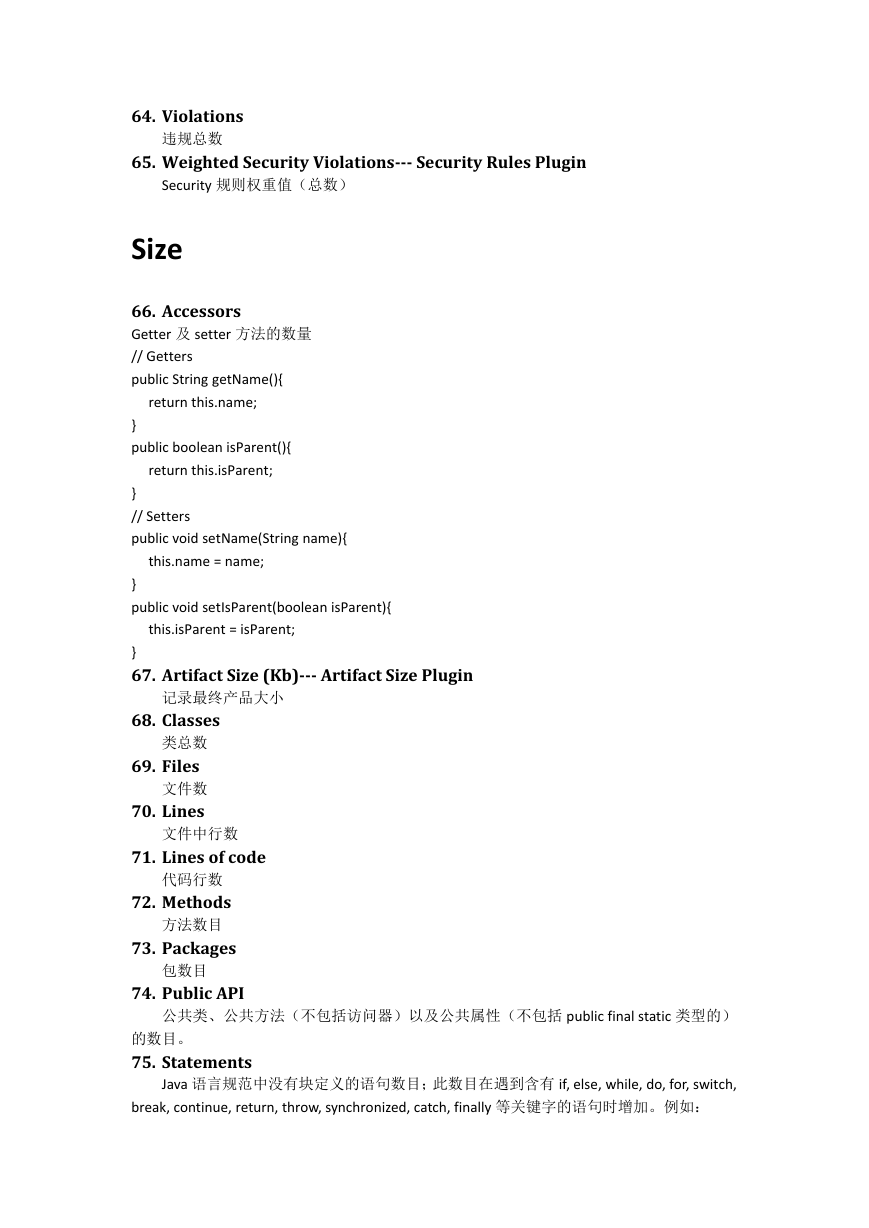 64. Violations
违规总数
65. Weighted Security Violations--- Security Rules Plugin
Security 规则权重值（总数）

Size

66. Accessors
Getter 及 setter 方法的数量
// Getters
public String getName(){
return this.name;
}
public boolean isParent(){
return this.isParent;
}
// Setters
public void setName(String name){
this.name = name;
}
public void setIsParent(boolean isParent){
this.isParent = isParent;
}
67. Artifact Size (Kb)--- Artifact Size Plugin
记录最终产品大小
68. Classes
类总数
69. Files
文件数
70. Lines
文件中行数
71. Lines of code
代码行数
72. Methods
方法数目
73. Packages
包数目
74. Public API
公共类、公共方法（不包括访问器）以及公共属性（不包括 public final static 类型的）的数目。
75. Statements
Java 语言规范中没有块定义的语句数目；此数目在遇到含有 if, else, while, do, for, switch, break, continue, return, throw, synchronized, catch, finally 等关键字的语句时增加。例如：